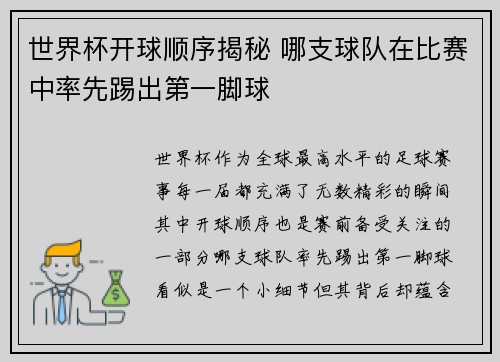 世界杯开球顺序揭秘 哪支球队在比赛中率先踢出第一脚球

世界杯作为全球最高水平的足球赛事每一届都充满了无数精彩的瞬间其中开球顺序也是赛前备受关注的一部分哪支球队率先踢出第一脚球看似是一个小细节但其背后却蕴含

$